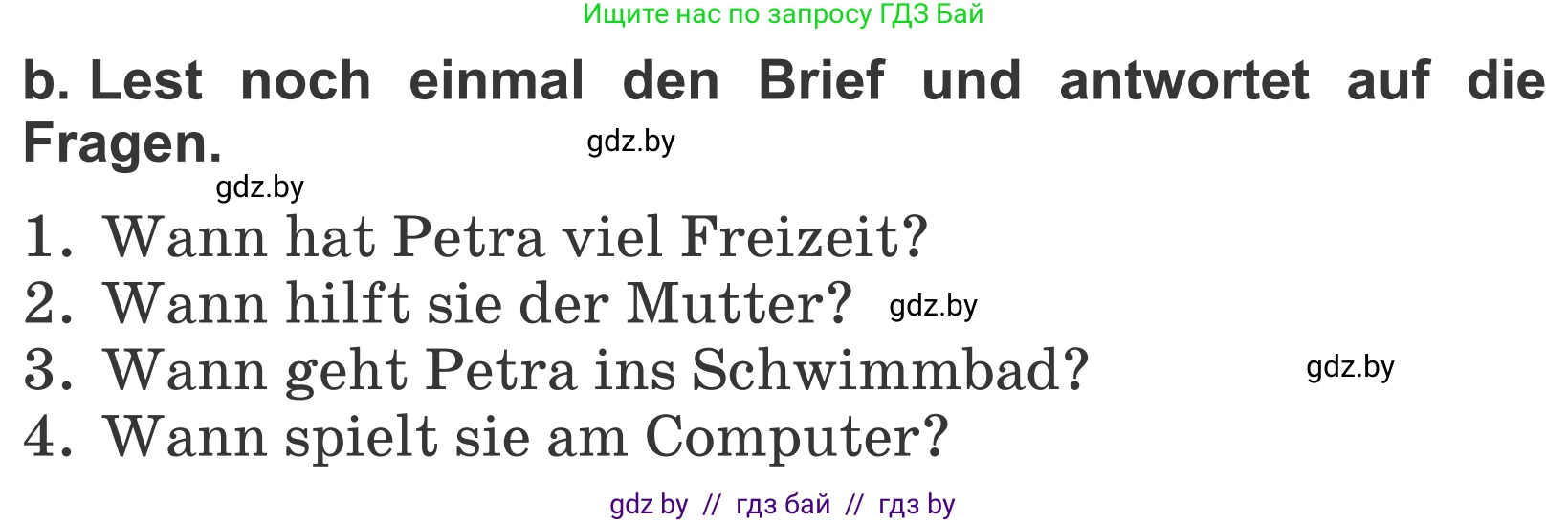 Ищите нас по запросу ГДЗ Бай

b. Lest noch einmal den Brief und antwortet auf die Fragen.

gdz.by

gdz.by

1. Wann hat Petra viel Freizeit?
2. Wann hilft sie der Mutter? gdz.by
3. Wann geht Petra ins Schwimmbad? gdz.by
4. Wann spielt sie am Computer?

gdz by // гдз бай // гдз by